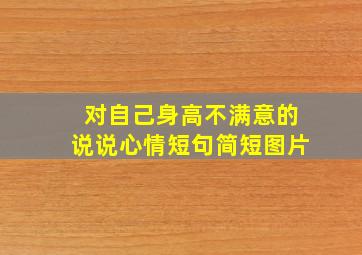 对自己身高不满意的
说说心情短句简短图片